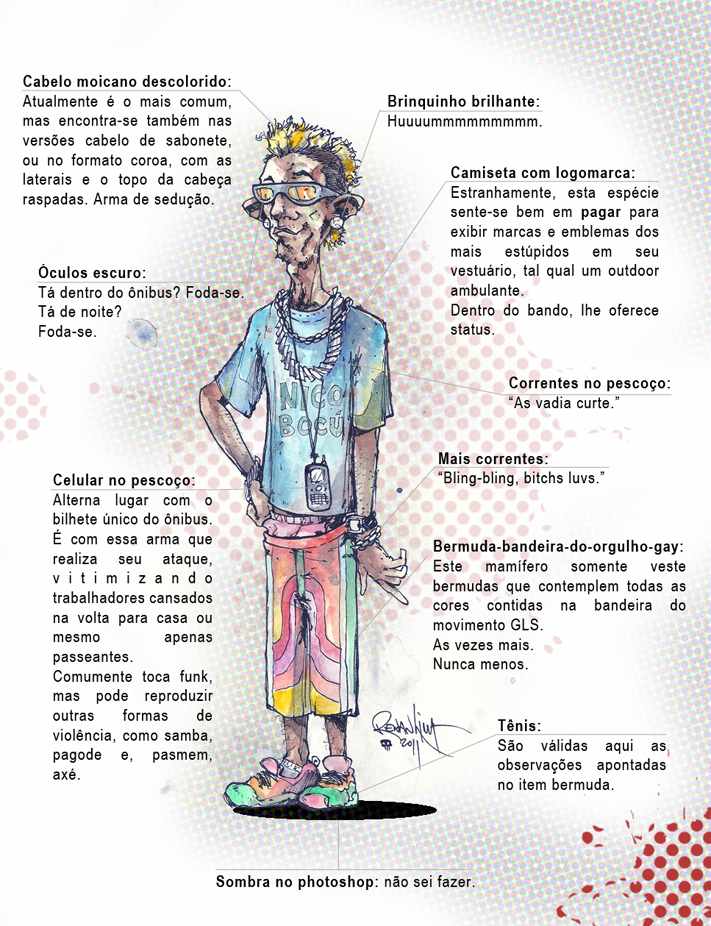 Cabelo moicano descolorido:
Atualmente é o mais comum, mas encontra-se também nas versões cabelo de sabonete, ou no formato coroa, com as laterais e o topo da cabeça raspadas. Arma de sedução.

Óculos escuro:
Tá dentro do ônibus? Foda-se.
Tá de noite?
Foda-se.

Celular no pescoço:
Alterna lugar com o bilhete único do ônibus.
É com essa arma que realiza seu ataque, vitimizando trabalhadores cansados na volta para casa ou mesmo apenas passeantes.
Comumente toca funk, mas pode reproduzir outras formas de violência, como samba, pagode e, pasmem, axé.

Brinquinho brilhante:
Huuuummmmmmmmm.

Camiseta com logomarca:
Estranhamente, esta espécie sente-se bem em pagar para exibir marcas e emblemas dos mais estúpidos em seu vestuário, tal qual um outdoor ambulante.
Dentro do bando, lhe oferece status.

Correntes no pescoço:
"As vadia curte."

Mais correntes:
"Bling-bling, bitchs luvs."

Bermuda-bandeira-do-orgulho-gay:
Este mamífero somente veste bermudas que contemplem todas as cores contidas na bandeira do movimento GLS.
As vezes mais.
Nunca menos.

Tênis:
São válidas aqui as observações apontadas no item bermuda.

NICO BOCÚ

Sombra no photoshop: não sei fazer.